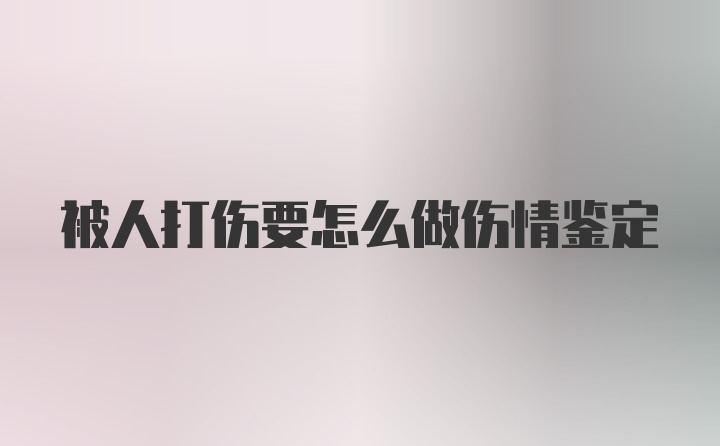 被人打伤要怎么做伤情鉴定